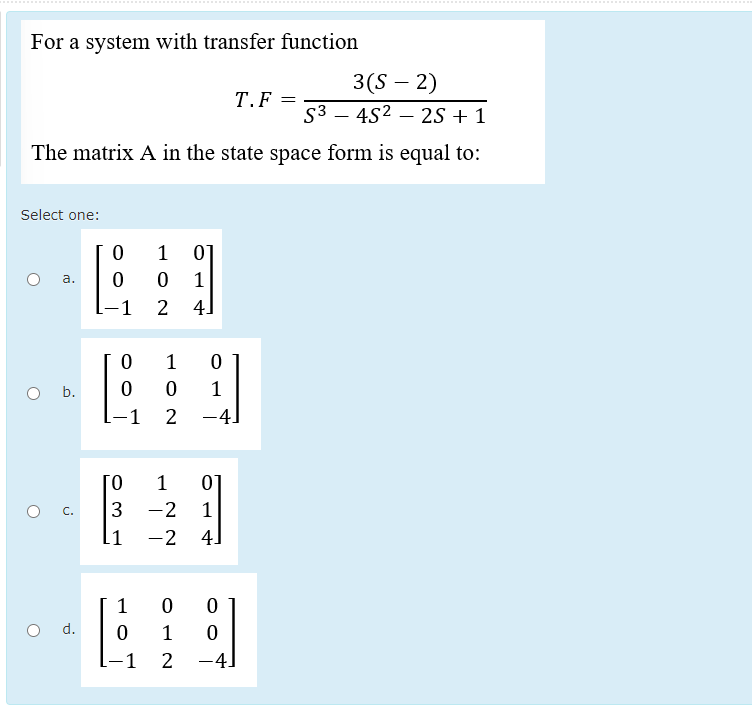 For a system with transfer function

$T.F = \frac{3(S-2)}{S^3 - 4S^2 - 2S + 1}$

The matrix A in the state space form is equal to:

Select one:

a. $\begin{bmatrix} 0 & 1 & 0 \\ 0 & 0 & 1 \\ -1 & 2 & 4 \end{bmatrix}$

b. $\begin{bmatrix} 0 & 1 & 0 \\ 0 & 0 & 1 \\ -1 & 2 & -4 \end{bmatrix}$

c. $\begin{bmatrix} 0 & 1 & 0 \\ 3 & -2 & 1 \\ 1 & -2 & 4 \end{bmatrix}$

d. $\begin{bmatrix} 1 & 0 & 0 \\ 0 & 1 & 0 \\ -1 & 2 & -4 \end{bmatrix}$